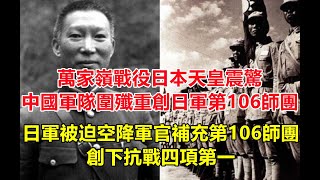 萬家嶺戰役日本天皇震驚
中國軍隊圍殲重創日軍第106師團

日軍被迫空降軍官補充第106師團
創下抗戰四項第一